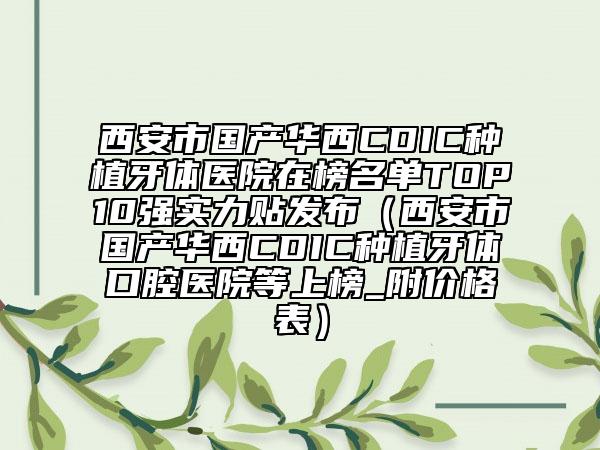 西安市国产华西CDIC种植牙体医院在榜名单TOP10强实力贴发布（西安市国产华西CDIC种植牙体口腔医院等上榜_附价格表）